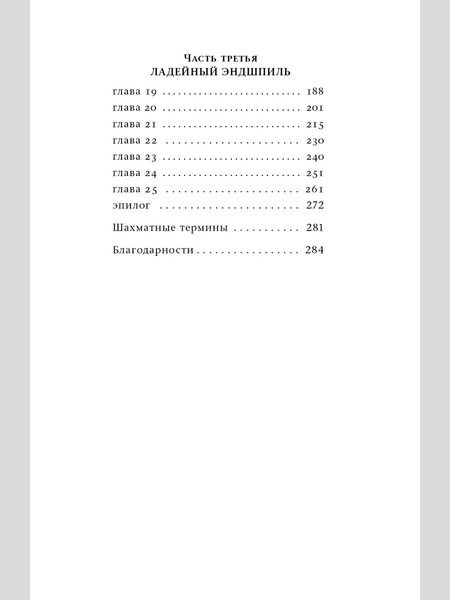 Часть третья
ЛАДЕЙНЫЙ ЭНДШПИЛЬ

глава 19 188
глава 20 201
глава 21 215
глава 22 230
глава 23 240
глава 24 251
глава 25 261
эпилог 272

Шахматные термины 281

Благодарности 284